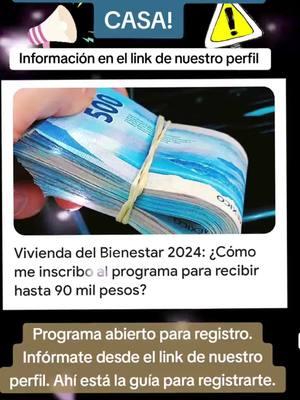 CASA!

Información en el link de nuestro perfil

500

Vivienda del Bienestar 2024: ¿Cómo me inscribo al programa para recibir hasta 90 mil pesos?

Programa abierto para registro. Infórmate desde el link de nuestro perfil. Ahí está la guía para registrarte.